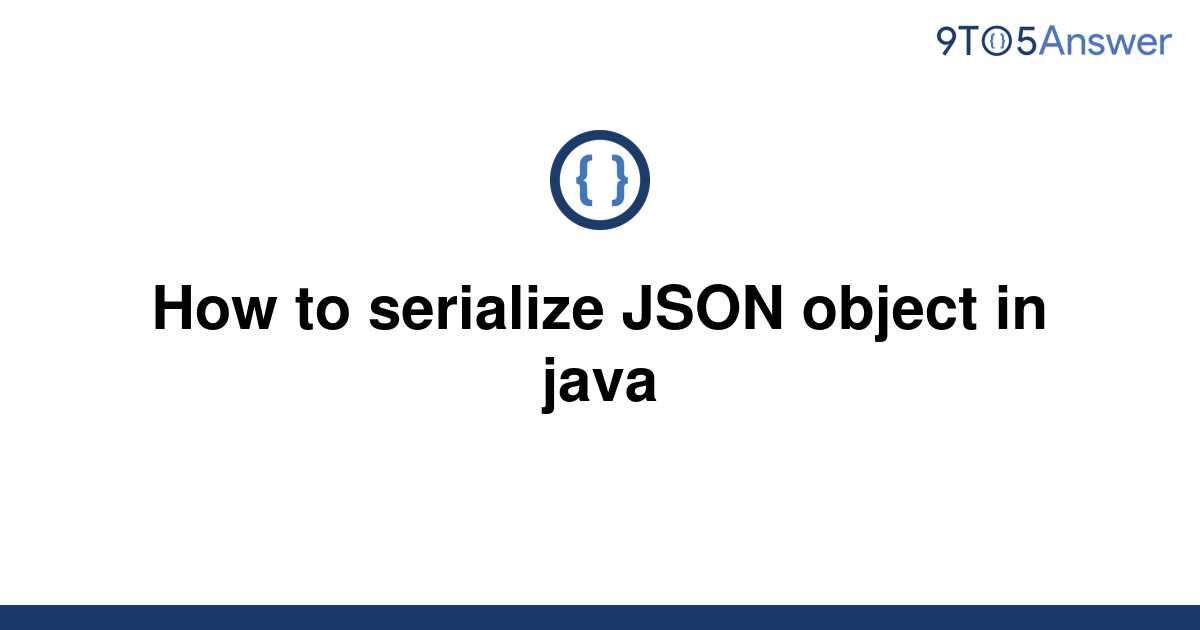 9TO5Answer

{ }

How to serialize JSON object in java